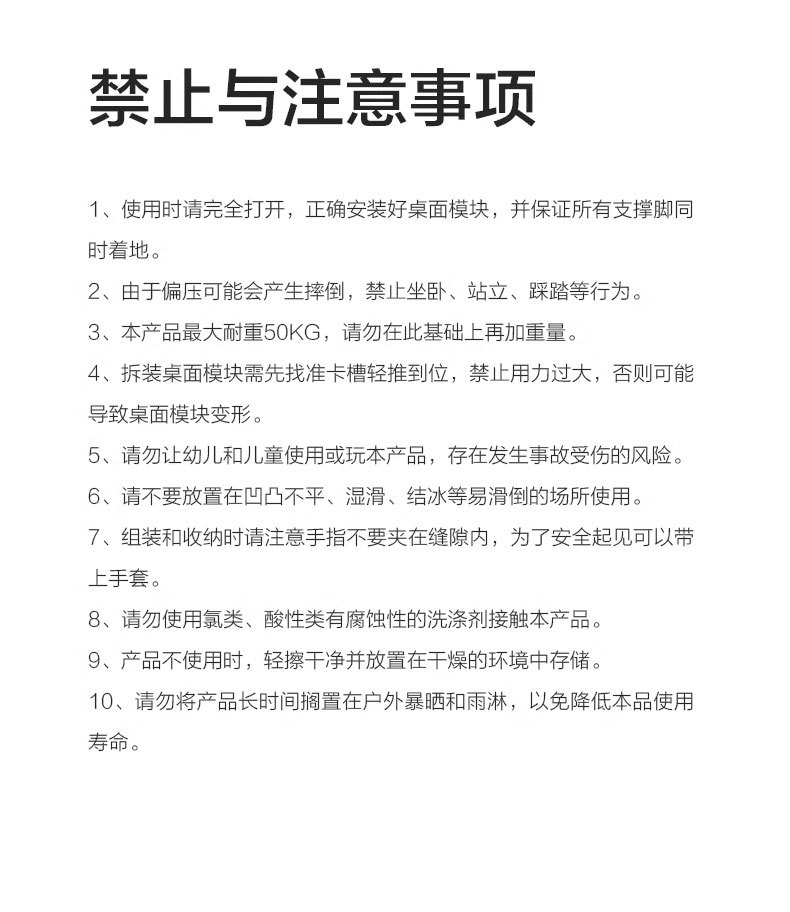 禁止与注意事项

1、使用时请完全打开，正确安装好桌面模块，并保证所有支撑脚同时着地。

2、由于偏压可能会产生摔倒，禁止坐卧、站立、踩踏等行为。

3、本产品最大耐重50KG，请勿在此基础上再加重量。

4、拆装桌面模块需先找准卡槽轻推到位，禁止用力过大，否则可能导致桌面模块变形。

5、请勿让幼儿和儿童使用或玩本产品，存在发生事故受伤的风险。

6、请不要放置在凹凸不平、湿滑、结冰等易滑倒的场所使用。

7、组装和收纳时请注意手指不要夹在缝隙内，为了安全起见可以带上手套。

8、请勿使用氯类、酸性类有腐蚀性的洗涤剂接触本产品。

9、产品不使用时，轻擦干净并放置在干燥的环境中存储。

10、请勿将产品长时间搁置在户外暴晒和雨淋，以免降低本品使用寿命。